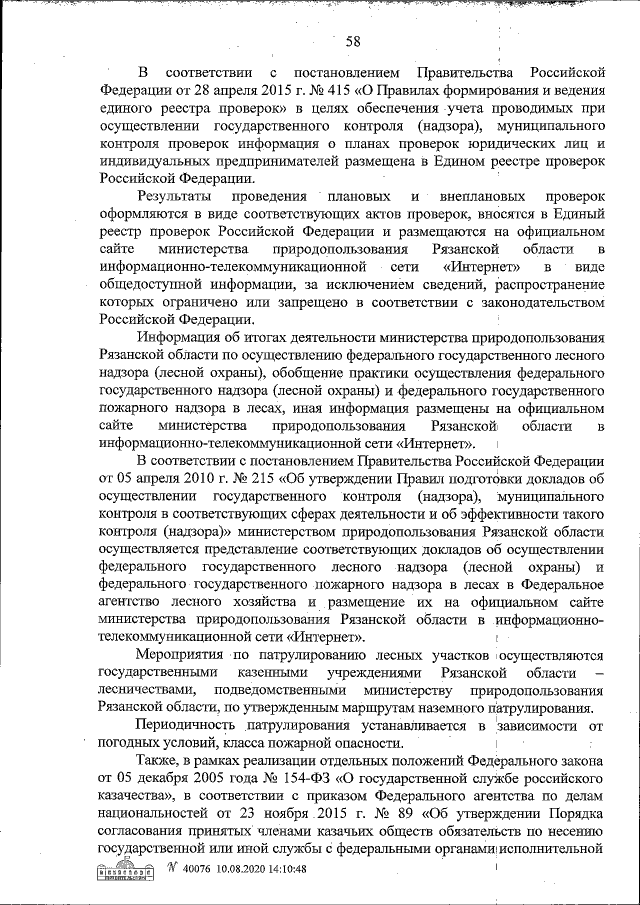 58

В соответствии с постановлением Правительства Российской Федерации от 28 апреля 2015 г. № 415 «О Правилах формирования и ведения единого реестра проверок» в целях обеспечения учета проводимых при осуществлении государственного контроля (надзора), муниципального контроля проверок информация о планах проверок юридических лиц и индивидуальных предпринимателей размещена в Едином реестре проверок Российской Федерации.

Результаты проведения плановых и внеплановых проверок оформляются в виде соответствующих актов проверок, вносятся в Единый реестр проверок Российской Федерации и размещаются на официальном сайте министерства природопользования Рязанской области в информационно-телекоммуникационной сети «Интернет» в виде общедоступной информации, за исключением сведений, распространение которых ограничено или запрещено в соответствии с законодательством Российской Федерации.

Информация об итогах деятельности министерства природопользования Рязанской области по осуществлению федерального государственного лесного надзора (лесной охраны), обобщение практики осуществления федерального государственного надзора (лесной охраны) и федерального государственного пожарного надзора в лесах, иная информация размещены на официальном сайте министерства природопользования Рязанской области в информационно-телекоммуникационной сети «Интернет».

В соответствии с постановлением Правительства Российской Федерации от 05 апреля 2010 г. № 215 «Об утверждении Правил подготовки докладов об осуществлении государственного контроля (надзора), муниципального контроля в соответствующих сферах деятельности и об эффективности такого контроля (надзора)» министерством природопользования Рязанской области осуществляется представление соответствующих докладов об осуществлении федерального государственного лесного надзора (лесной охраны) и федерального государственного пожарного надзора в лесах в Федеральное агентство лесного хозяйства и размещение их на официальном сайте министерства природопользования Рязанской области в информационно-телекоммуникационной сети «Интернет».

Мероприятия по патрулированию лесных участков осуществляются государственными казенными учреждениями Рязанской области – лесничествами, подведомственными министерству природопользования Рязанской области, по утвержденным маршрутам наземного патрулирования.

Периодичность патрулирования устанавливается в зависимости от погодных условий, класса пожарной опасности.

Также, в рамках реализации отдельных положений Федерального закона от 05 декабря 2005 года № 154-ФЗ «О государственной службе российского казачества», в соответствии с приказом Федерального агентства по делам национальностей от 23 ноября 2015 г. № 89 «Об утверждении Порядка согласования принятых членами казачьих обществ обязательств по несению государственной или иной службы с федеральными органами исполнительной

№ 40076 10.08.2020 14:10:48